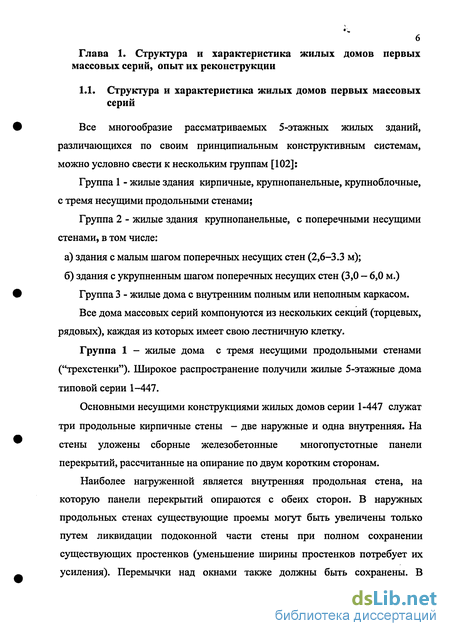 6

Глава 1. Структура и характеристика жилых домов первых массовых серий, опыт их реконструкции

1.1. Структура и характеристика жилых домов первых массовых серий

Все многообразие рассматриваемых 5-этажных жилых зданий, различающихся по своим принципиальным конструктивным системам, можно условно свести к нескольким группам [102]:

Группа 1 - жилые здания кирпичные, крупнопанельные, крупноблочные, с тремя несущими продольными стенами;

Группа 2 - жилые здания крупнопанельные, с поперечными несущими стенами, в том числе:

а) здания с малым шагом поперечных несущих стен (2,6–3.3 м);

б) здания с укрупненным шагом поперечных несущих стен (3,0 – 6,0 м.)

Группа 3 - жилые дома с внутренним полным или неполным каркасом.

Все дома массовых серий компонуются из нескольких секций (торцевых, рядовых), каждая из которых имеет свою лестничную клетку.

Группа 1 – жилые дома с тремя несущими продольными стенами ("трехстенки"). Широкое распространение получили жилые 5-этажные дома типовой серии 1–447.

Основными несущими конструкциями жилых домов серии 1-447 служат три продольные кирпичные стены – две наружные и одна внутренняя. На стены уложены сборные железобетонные многопустотные панели перекрытий, рассчитанные на опирание по двум коротким сторонам.

Наиболее нагруженной является внутренняя продольная стена, на которую панели перекрытий опираются с обеих сторон. В наружных продольных стенах существующие проемы могут быть увеличены только путем ликвидации подоконной части стены при полном сохранении существующих простенков (уменьшение ширины простенков потребует их усиления). Перемычки над окнами также должны быть сохранены. В

dsLib.net
библиотека диссертаций